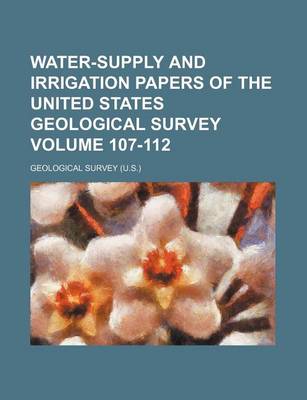 WATER-SUPPLY AND IRRIGATION PAPERS OF THE UNITED STATES GEOLOGICAL SURVEY VOLUME 107-112

GEOLOGICAL SURVEY (U.S.)